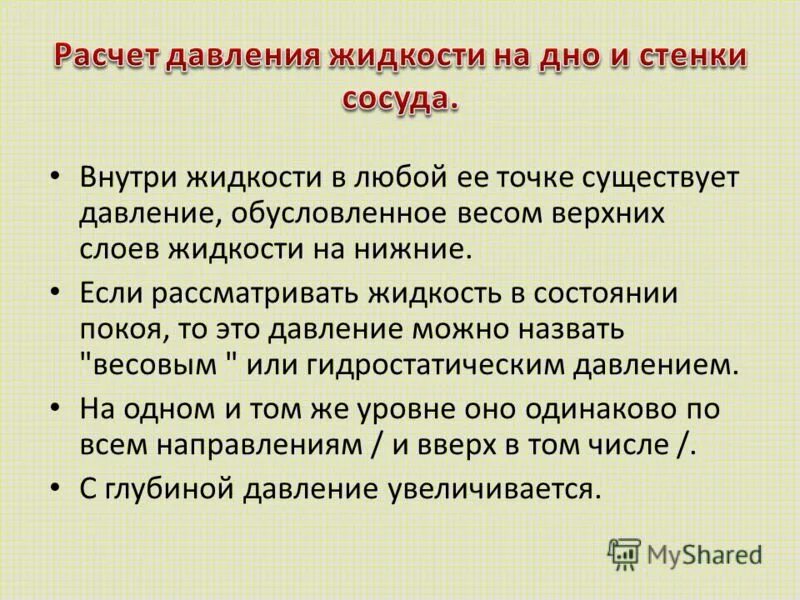 Расчет давления жидкости на дно и стенки сосуда.

• Внутри жидкости в любой ее точке существует давление, обусловленное весом верхних слоев жидкости на нижние.
• Если рассматривать жидкость в состоянии покоя, то это давление можно назвать "весовым " или гидростатическим давлением.
• На одном и том же уровне оно одинаково по всем направлениям / и вверх в том числе /.
• С глубиной давление увеличивается.

MyShared